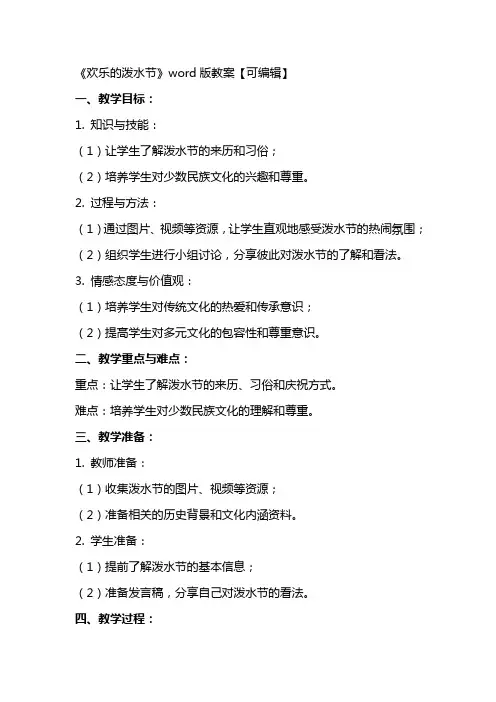 《欢乐的泼水节》word 版教案【可编辑】

一、教学目标：

1. 知识与技能：

（1）让学生了解泼水节的来历和习俗；

（2）培养学生对少数民族文化的兴趣和尊重。

2. 过程与方法：

（1）通过图片、视频等资源，让学生直观地感受泼水节的热闹氛围；

（2）组织学生进行小组讨论，分享彼此对泼水节的了解和看法。

3. 情感态度与价值观：

（1）培养学生对传统文化的热爱和传承意识；

（2）提高学生对多元文化的包容性和尊重意识。

二、教学重点与难点：

重点：让学生了解泼水节的来历、习俗和庆祝方式。

难点：培养学生对少数民族文化的理解和尊重。

三、教学准备：

1. 教师准备：

（1）收集泼水节的图片、视频等资源；

（2）准备相关的历史背景和文化内涵资料。

2. 学生准备：

（1）提前了解泼水节的基本信息；

（2）准备发言稿，分享自己对泼水节的看法。

四、教学过程：